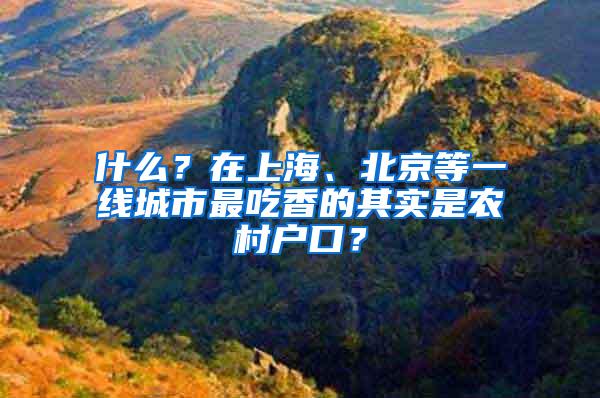 什么？在上海、北京等一线城市最吃香的其实是农村户口？